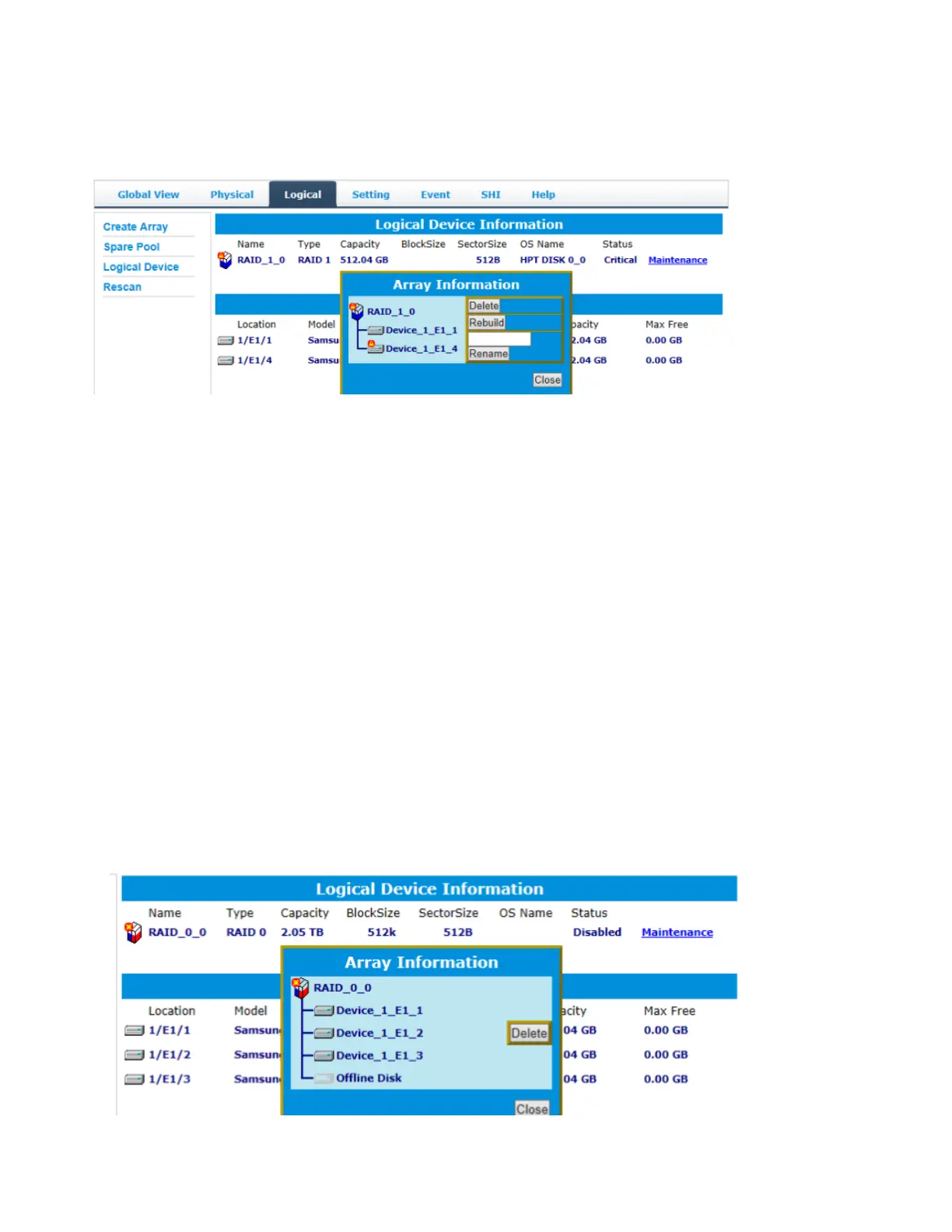 Global View Physical Logical Setting Event SHI Help

Create Array
Spare Pool
Logical Device
Rescan

Logical Device Information

| Name | Type | Capacity | BlockSize | SectorSize | OS Name | Status | |
|---|---|---|---|---|---|---|---|
| RAID_1_0 | RAID 1 | 512.04 GB | | 512B | HPT DISK 0_0 | Critical | Maintenance |

Array Information

RAID_1_0
Device_1_E1_1
Device_1_E1_4

Delete
Rebuild
Rename

Close

| Location | Model | pacity | Max Free |
|---|---|---|---|
| 1/E1/1 | Samsu | 2.04 GB | 0.00 GB |
| 1/E1/4 | Samsu | 2.04 GB | 0.00 GB |

Logical Device Information

| Name | Type | Capacity | BlockSize | SectorSize | OS Name | Status | |
|---|---|---|---|---|---|---|---|
| RAID_0_0 | RAID 0 | 2.05 TB | 512k | 512B | | Disabled | Maintenance |

Array Information

RAID_0_0
Device_1_E1_1
Device_1_E1_2
Device_1_E1_3
Offline Disk

Delete

Close

| Location | Model | acity | Max Free |
|---|---|---|---|
| 1/E1/1 | Samsun | 04 GB | 0.00 GB |
| 1/E1/2 | Samsun | 04 GB | 0.00 GB |
| 1/E1/3 | Samsun | 04 GB | 0.00 GB |